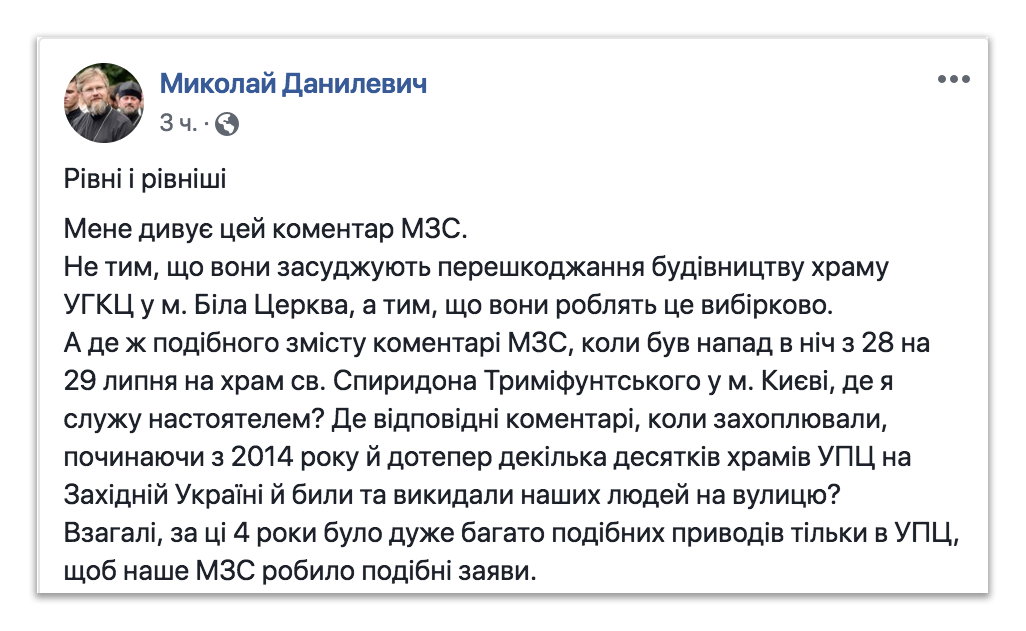 Миколай Данилевич
3 ч. ·

Рівні і рівніші

Мене дивує цей коментар МЗС.
Не тим, що вони засуджують перешкоджання будівництву храму УГКЦ у м. Біла Церква, а тим, що вони роблять це вибірково.
А де ж подібного змісту коментарі МЗС, коли був напад в ніч з 28 на 29 липня на храм св. Спиридона Триміфунтського у м. Києві, де я служу настоятелем? Де відповідні коментарі, коли захоплювали, починаючи з 2014 року й дотепер декілька десятків храмів УПЦ на Західній Україні й били та викидали наших людей на вулицю?
Взагалі, за ці 4 роки було дуже багато подібних приводів тільки в УПЦ, щоб наше МЗС робило подібні заяви.